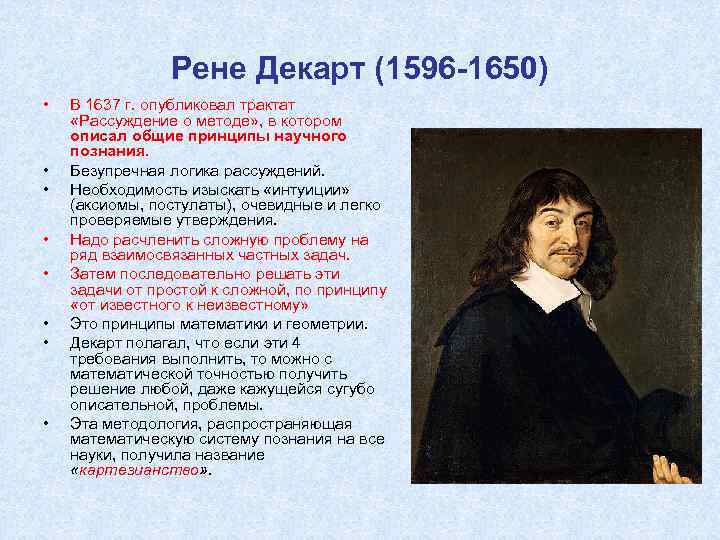 Рене Декарт (1596-1650)

• В 1637 г. опубликовал трактат «Рассуждение о методе», в котором описал общие принципы научного познания.
• Безупречная логика рассуждений.
• Необходимость изыскать «интуиции» (аксиомы, постулаты), очевидные и легко проверяемые утверждения.
• Надо расчленить сложную проблему на ряд взаимосвязанных частных задач.
• Затем последовательно решать эти задачи от простой к сложной, по принципу «от известного к неизвестному»
• Это принципы математики и геометрии.
• Декарт полагал, что если эти 4 требования выполнить, то можно с математической точностью получить решение любой, даже кажущейся сугубо описательной, проблемы.
• Эта методология, распространяющая математическую систему познания на все науки, получила название «картезианство».